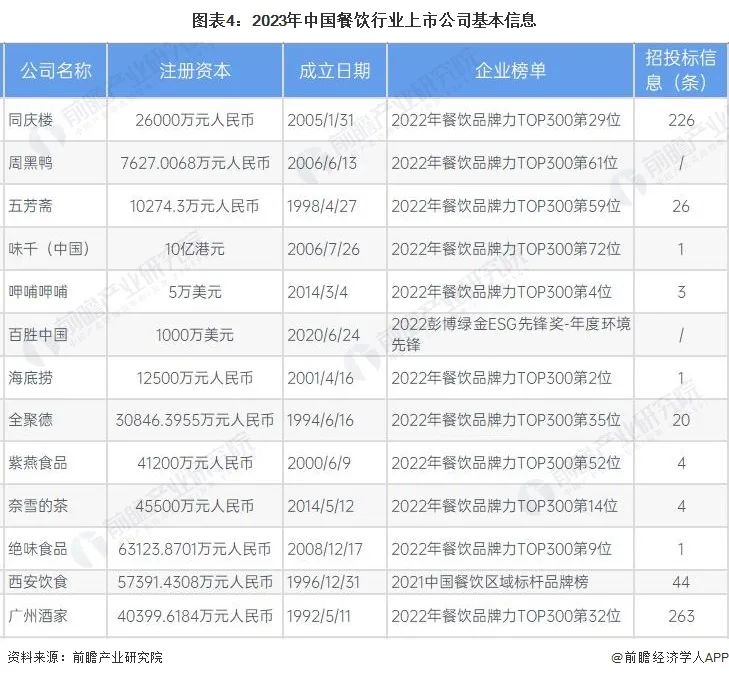 图表4：2023年中国餐饮行业上市公司基本信息

| 公司名称 | 注册资本 | 成立日期 | 企业榜单 | 招投标信息（条） |
|---|---|---|---|---|
| 同庆楼 | 26000万元人民币 | 2005/1/31 | 2022年餐饮品牌力TOP300第29位 | 226 |
| 周黑鸭 | 7627.0068万元人民币 | 2006/6/13 | 2022年餐饮品牌力TOP300第61位 | / |
| 五芳斋 | 10274.3万元人民币 | 1998/4/27 | 2022年餐饮品牌力TOP300第59位 | 26 |
| 味千（中国） | 10亿港元 | 2006/7/26 | 2022年餐饮品牌力TOP300第72位 | 1 |
| 呷哺呷哺 | 5万美元 | 2014/3/4 | 2022年餐饮品牌力TOP300第4位 | 3 |
| 百胜中国 | 1000万美元 | 2020/6/24 | 2022彭博绿金ESG先锋奖-年度环境先锋 | / |
| 海底捞 | 12500万元人民币 | 2001/4/16 | 2022年餐饮品牌力TOP300第2位 | 1 |
| 全聚德 | 30846.3955万元人民币 | 1994/6/16 | 2022年餐饮品牌力TOP300第35位 | 20 |
| 紫燕食品 | 41200万元人民币 | 2000/6/9 | 2022年餐饮品牌力TOP300第52位 | 4 |
| 奈雪的茶 | 45500万元人民币 | 2014/5/12 | 2022年餐饮品牌力TOP300第14位 | 4 |
| 绝味食品 | 63123.8701万元人民币 | 2008/12/17 | 2022年餐饮品牌力TOP300第9位 | 1 |
| 西安饮食 | 57391.4308万元人民币 | 1996/12/31 | 2021中国餐饮区域标杆品牌榜 | 44 |
| 广州酒家 | 40399.6184万元人民币 | 1992/5/11 | 2022年餐饮品牌力TOP300第32位 | 263 |

资料来源：前瞻产业研究院

@前瞻经济学人APP